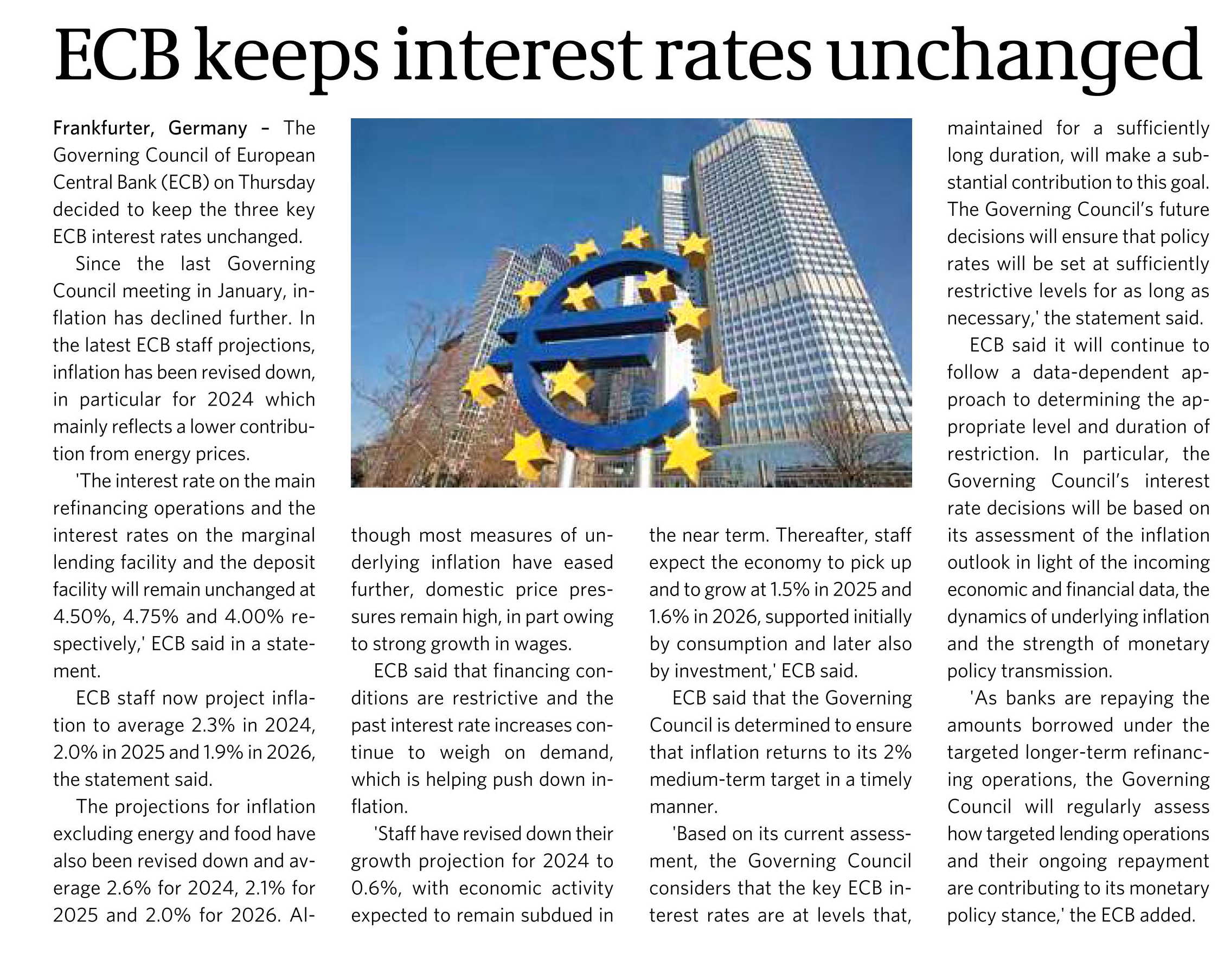 ECB keeps interest rates unchanged

Frankfurter, Germany – The Governing Council of European Central Bank (ECB) on Thursday decided to keep the three key ECB interest rates unchanged.

Since the last Governing Council meeting in January, inflation has declined further. In the latest ECB staff projections, inflation has been revised down, in particular for 2024 which mainly reflects a lower contribution from energy prices.

'The interest rate on the main refinancing operations and the interest rates on the marginal lending facility and the deposit facility will remain unchanged at 4.50%, 4.75% and 4.00% respectively,' ECB said in a statement.

ECB staff now project inflation to average 2.3% in 2024, 2.0% in 2025 and 1.9% in 2026, the statement said.

The projections for inflation excluding energy and food have also been revised down and average 2.6% for 2024, 2.1% for 2025 and 2.0% for 2026. Although most measures of underlying inflation have eased further, domestic price pressures remain high, in part owing to strong growth in wages.

ECB said that financing conditions are restrictive and the past interest rate increases continue to weigh on demand, which is helping push down inflation.

'Staff have revised down their growth projection for 2024 to 0.6%, with economic activity expected to remain subdued in the near term. Thereafter, staff expect the economy to pick up and to grow at 1.5% in 2025 and 1.6% in 2026, supported initially by consumption and later also by investment,' ECB said.

ECB said that the Governing Council is determined to ensure that inflation returns to its 2% medium-term target in a timely manner.

'Based on its current assessment, the Governing Council considers that the key ECB interest rates are at levels that, maintained for a sufficiently long duration, will make a substantial contribution to this goal. The Governing Council's future decisions will ensure that policy rates will be set at sufficiently restrictive levels for as long as necessary,' the statement said.

ECB said it will continue to follow a data-dependent approach to determining the appropriate level and duration of restriction. In particular, the Governing Council's interest rate decisions will be based on its assessment of the inflation outlook in light of the incoming economic and financial data, the dynamics of underlying inflation and the strength of monetary policy transmission.

'As banks are repaying the amounts borrowed under the targeted longer-term refinancing operations, the Governing Council will regularly assess how targeted lending operations and their ongoing repayment are contributing to its monetary policy stance,' the ECB added.